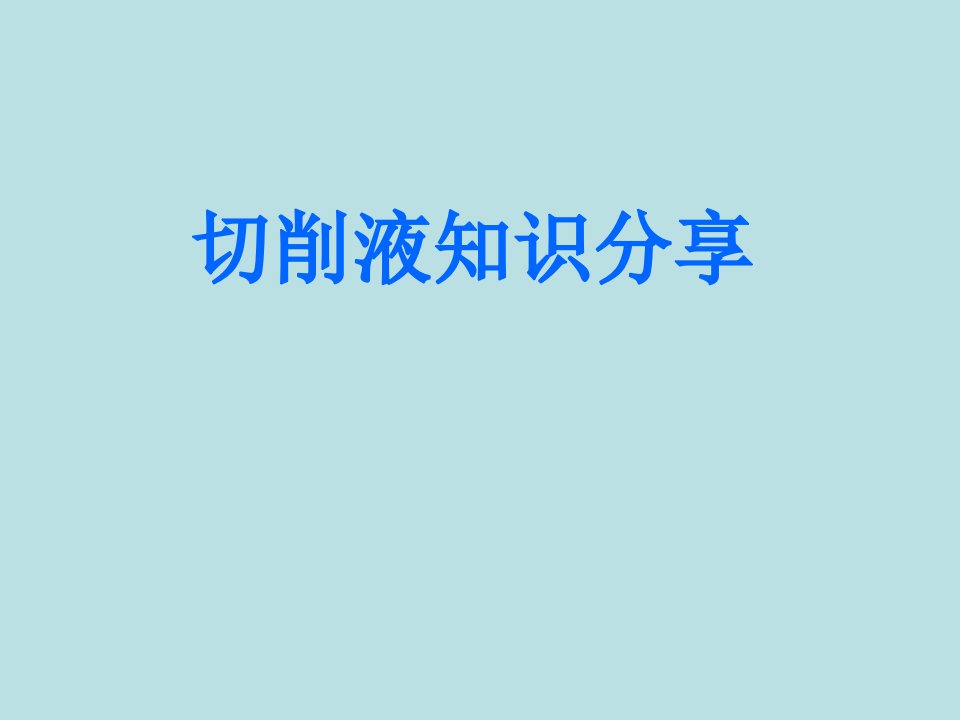 切削液知识分享